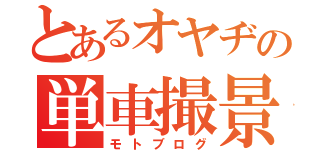 とあるオヤヂの
単車撮景
モトブログ